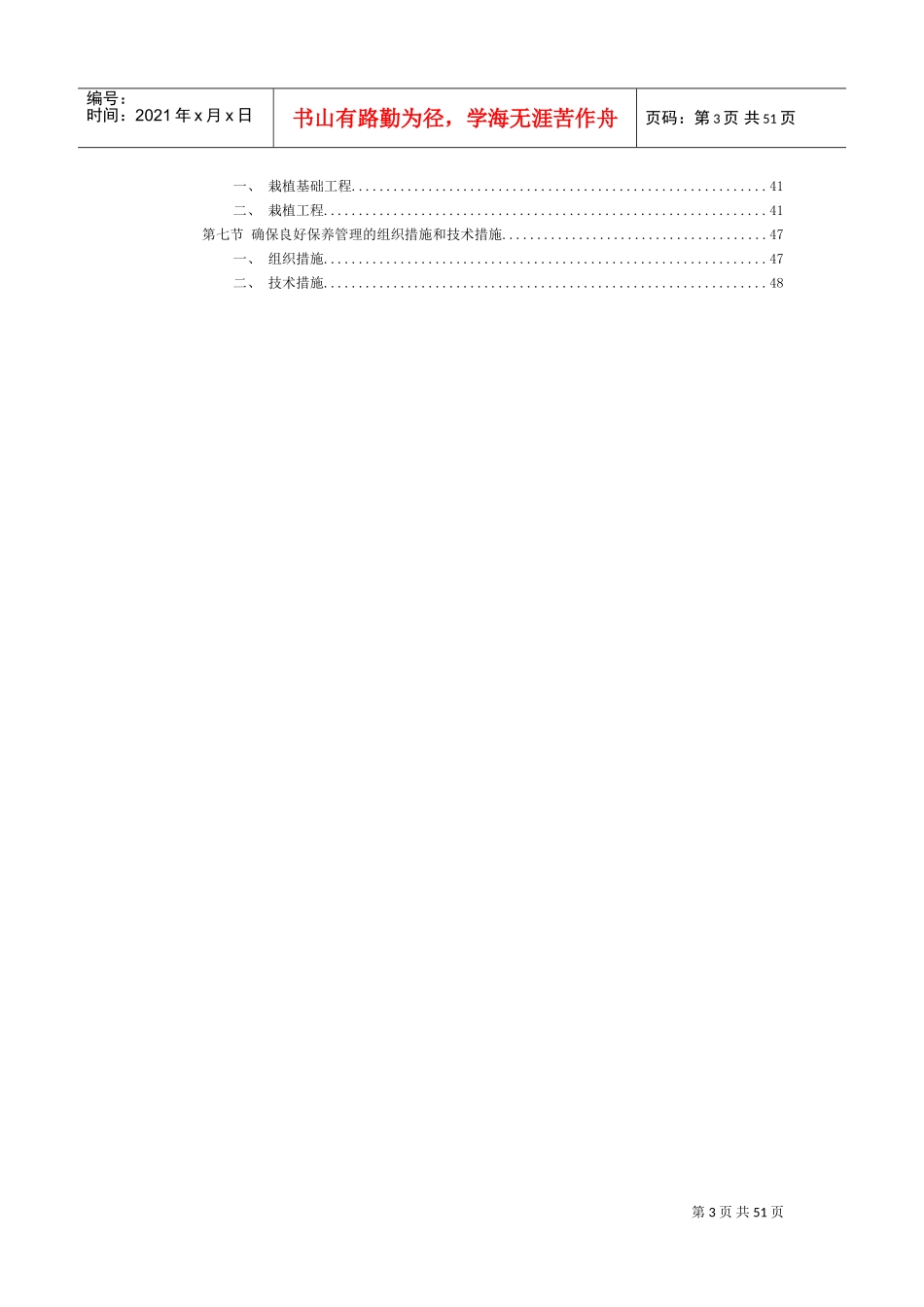 编号：
时间：2021年x月x日

书山有路勤为径，学海无涯苦作舟

页码：第3页 共51页

一、 栽植基础工程 41
二、 栽植工程 41
第七节 确保良好保养管理的组织措施和技术措施 47
一、 组织措施 47
二、 技术措施 48

第3页 共51页